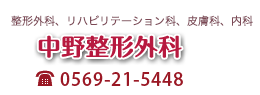 整形外科、リハビリテーション科、皮膚科、内科

中野整形外科

0569-21-5448